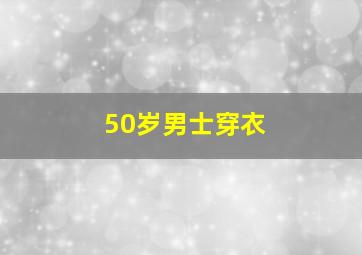 50岁男士穿衣